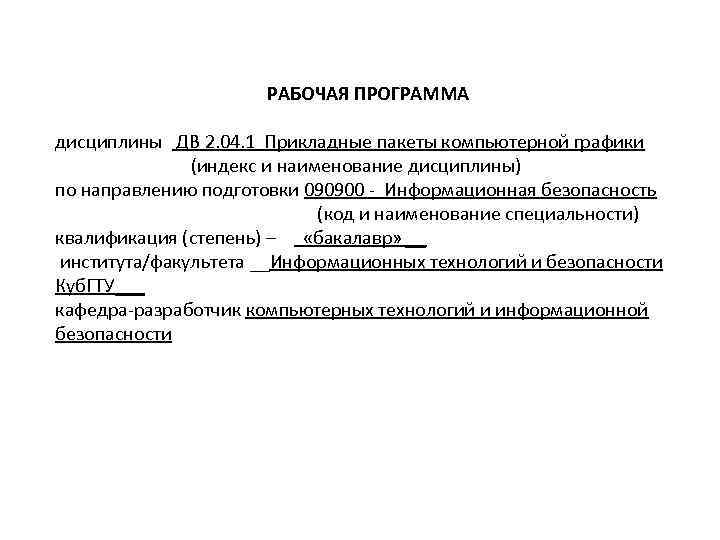 РАБОЧАЯ ПРОГРАММА

дисциплины ДВ 2.04.1 Прикладные пакеты компьютерной графики
(индекс и наименование дисциплины)
по направлению подготовки 090900 - Информационная безопасность
(код и наименование специальности)
квалификация (степень) – «бакалавр»
института/факультета Информационных технологий и безопасности КубГТУ
кафедра-разработчик компьютерных технологий и информационной безопасности